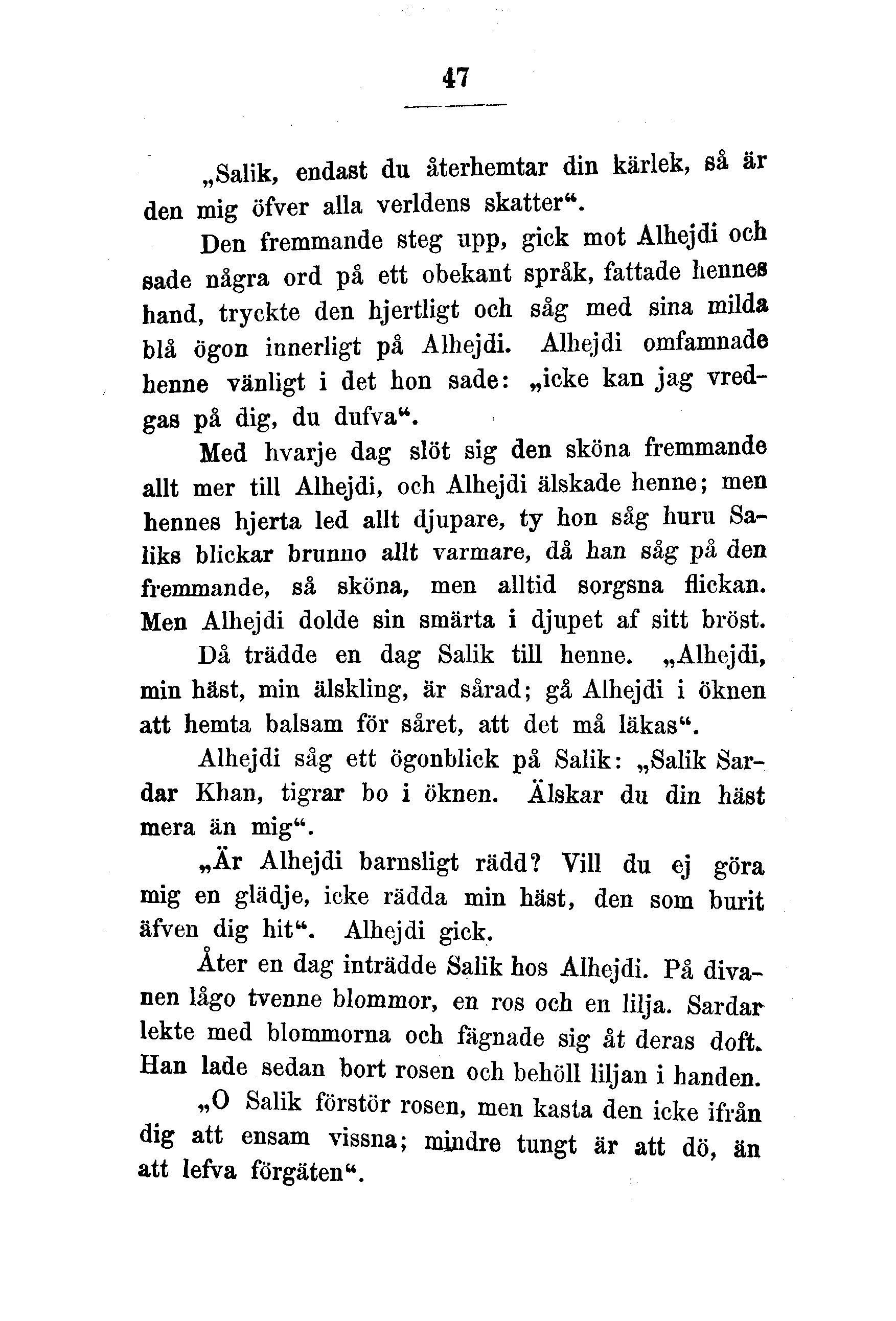 47

„Salik, endast du återhemtar din kärlek, så är den mig öfver alla verldens skatter“.

Den fremmande steg upp, gick mot Alhejdi och sade några ord på ett obekant språk, fattade hennes hand, tryckte den hjertligt och såg med sina milda blå ögon innerligt på Alhejdi. Alhejdi omfamnade henne vänligt i det hon sade: „icke kan jag vredgas på dig, du dufva“.

Med hvarje dag slöt sig den sköna fremmande allt mer till Alhejdi, och Alhejdi älskade henne; men hennes hjerta led allt djupare, ty hon såg huru Saliks blickar brunno allt varmare, då han såg på den fremmande, så sköna, men alltid sorgsna flickan. Men Alhejdi dolde sin smärta i djupet af sitt bröst.

Då trädde en dag Salik till henne. „Alhejdi, min häst, min älskling, är sårad; gå Alhejdi i öknen att hemta balsam för såret, att det må läkas“.

Alhejdi såg ett ögonblick på Salik: „Salik Sardar Khan, tigrar bo i öknen. Älskar du din häst mera än mig“.

„Är Alhejdi barnsligt rädd? Vill du ej göra mig en glädje, icke rädda min häst, den som burit äfven dig hit“. Alhejdi gick.

Åter en dag inträdde Salik hos Alhejdi. På divanen lågo tvenne blommor, en ros och en lilja. Sardar lekte med blommorna och fägnade sig åt deras doft. Han lade sedan bort rosen och behöll liljan i handen.

„O Salik förstör rosen, men kasta den icke ifrån dig att ensam vissna; mindre tungt är att dö, än att lefva förgäten“.